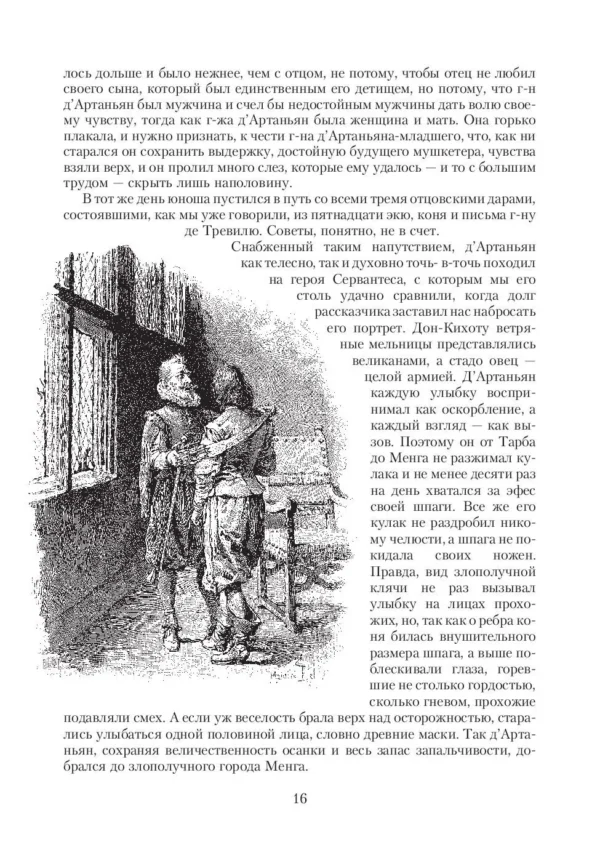 лось дольше и было нежнее, чем с отцом, не потому, чтобы отец не любил своего сына, который был единственным его детищем, но потому, что г-н д'Артаньян был мужчина и счел бы недостойным мужчины дать волю своему чувству, тогда как г-жа д'Артаньян была женщина и мать. Она горько плакала, и нужно признать, к чести г-на д'Артаньяна-младшего, что, как ни старался он сохранить выдержку, достойную будущего мушкетера, чувства взяли верх, и он пролил много слез, которые ему удалось — и то с большим трудом — скрыть лишь наполовину.

В тот же день юноша пустился в путь со всеми тремя отцовскими дарами, состоявшими, как мы уже говорили, из пятнадцати экю, коня и письма г-ну де Тревилю. Советы, понятно, не в счет.

Снабженный таким напутствием, д'Артаньян как телесно, так и духовно точь-в-точь походил на героя Сервантеса, с которым мы его столь удачно сравнили, когда долг рассказчика заставил нас набросать его портрет. Дон-Кихоту ветряные мельницы представлялись великанами, а стадо овец — целой армией. Д'Артаньян каждую улыбку воспринимал как оскорбление, а каждый взгляд — как вызов. Поэтому он от Тарба до Менга не разжимал кулака и не менее десяти раз на день хватался за эфес своей шпаги. Все же его кулак не раздробил никому челюсти, а шпага не покидала своих ножен. Правда, вид злополучной клячи не раз вызывал улыбку на лицах прохожих, но, так как о ребра коня билась внушительного размера шпага, а выше поблескивали глаза, горевшие не столько гордостью, сколько гневом, прохожие подавляли смех. А если уж веселость брала верх над осторожностью, старались улыбаться одной половиной лица, словно древние маски. Так д'Артаньян, сохраняя величественность осанки и весь запас запальчивости, добрался до злополучного города Менга.

16